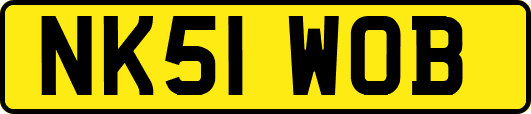 NK51 WOB